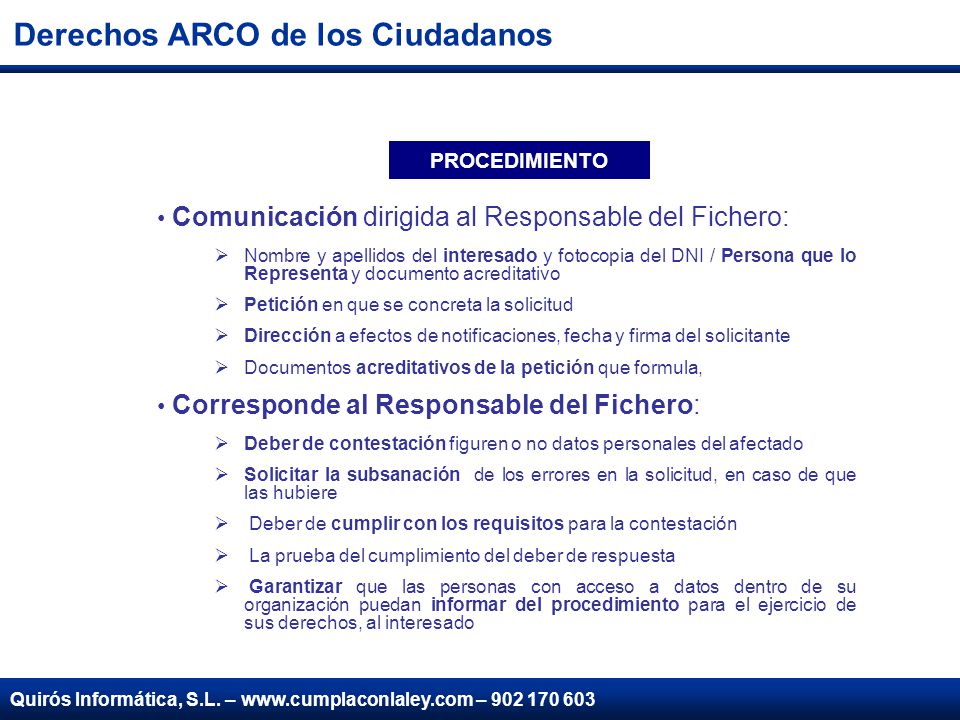 Derechos ARCO de los Ciudadanos

PROCEDIMIENTO

• Comunicación dirigida al Responsable del Fichero:

➢ Nombre y apellidos del interesado y fotocopia del DNI / Persona que lo Representa y documento acreditativo

➢ Petición en que se concreta la solicitud

➢ Dirección a efectos de notificaciones, fecha y firma del solicitante

➢ Documentos acreditativos de la petición que formula,

• Corresponde al Responsable del Fichero:

➢ Deber de contestación figuren o no datos personales del afectado

➢ Solicitar la subsanación de los errores en la solicitud, en caso de que las hubiere

➢ Deber de cumplir con los requisitos para la contestación

➢ La prueba del cumplimiento del deber de respuesta

➢ Garantizar que las personas con acceso a datos dentro de su organización puedan informar del procedimiento para el ejercicio de sus derechos, al interesado

Quirós Informática, S.L. – www.cumplaconlaley.com – 902 170 603